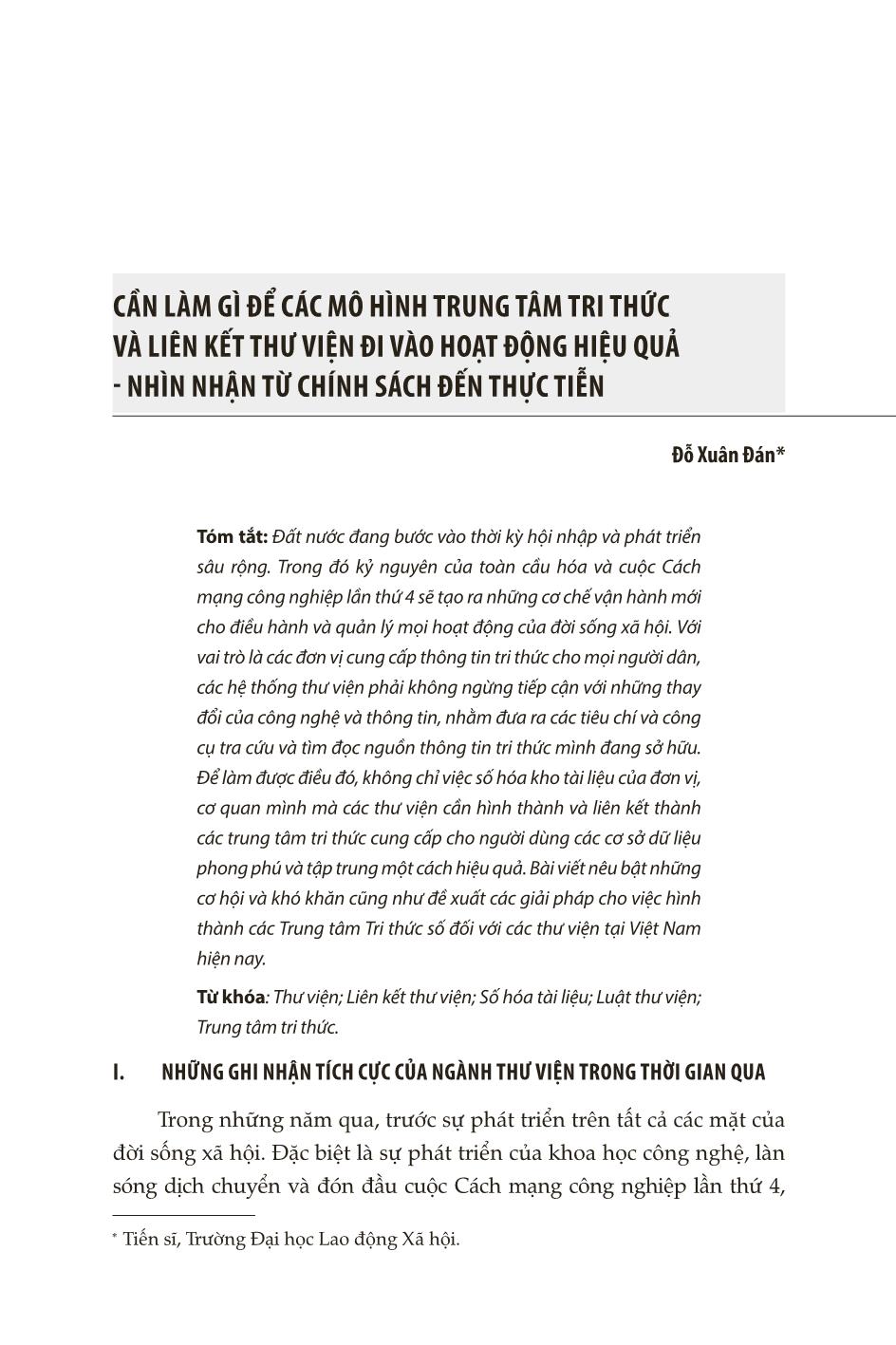 CẦN LÀM GÌ ĐỂ CÁC MÔ HÌNH TRUNG TÂM TRI THỨC VÀ LIÊN KẾT THƯ VIỆN ĐI VÀO HOẠT ĐỘNG HIỆU QUẢ - NHÌN NHẬN TỪ CHÍNH SÁCH ĐẾN THỰC TIỄN

Đỗ Xuân Đán*

Tóm tắt: Đất nước đang bước vào thời kỳ hội nhập và phát triển sâu rộng. Trong đó kỷ nguyên của toàn cầu hóa và cuộc Cách mạng công nghiệp lần thứ 4 sẽ tạo ra những cơ chế vận hành mới cho điều hành và quản lý mọi hoạt động của đời sống xã hội. Với vai trò là các đơn vị cung cấp thông tin tri thức cho mọi người dân, các hệ thống thư viện phải không ngừng tiếp cận với những thay đổi của công nghệ và thông tin, nhằm đưa ra các tiêu chí và công cụ tra cứu và tìm đọc nguồn thông tin tri thức mình đang sở hữu. Để làm được điều đó, không chỉ việc số hóa kho tài liệu của đơn vị, cơ quan mình mà các thư viện cần hình thành và liên kết thành các trung tâm tri thức cung cấp cho người dùng các cơ sở dữ liệu phong phú và tập trung một cách hiệu quả. Bài viết nêu bật những cơ hội và khó khăn cũng như đề xuất các giải pháp cho việc hình thành các Trung tâm Tri thức số đối với các thư viện tại Việt Nam hiện nay.

Từ khóa: Thư viện; Liên kết thư viện; Số hóa tài liệu; Luật thư viện; Trung tâm tri thức.

I. NHỮNG GHI NHẬN TÍCH CỰC CỦA NGÀNH THƯ VIỆN TRONG THỜI GIAN QUA

Trong những năm qua, trước sự phát triển trên tất cả các mặt của đời sống xã hội. Đặc biệt là sự phát triển của khoa học công nghệ, làn sóng dịch chuyển và đón đầu cuộc Cách mạng công nghiệp lần thứ 4,

* Tiến sĩ, Trường Đại học Lao động Xã hội.